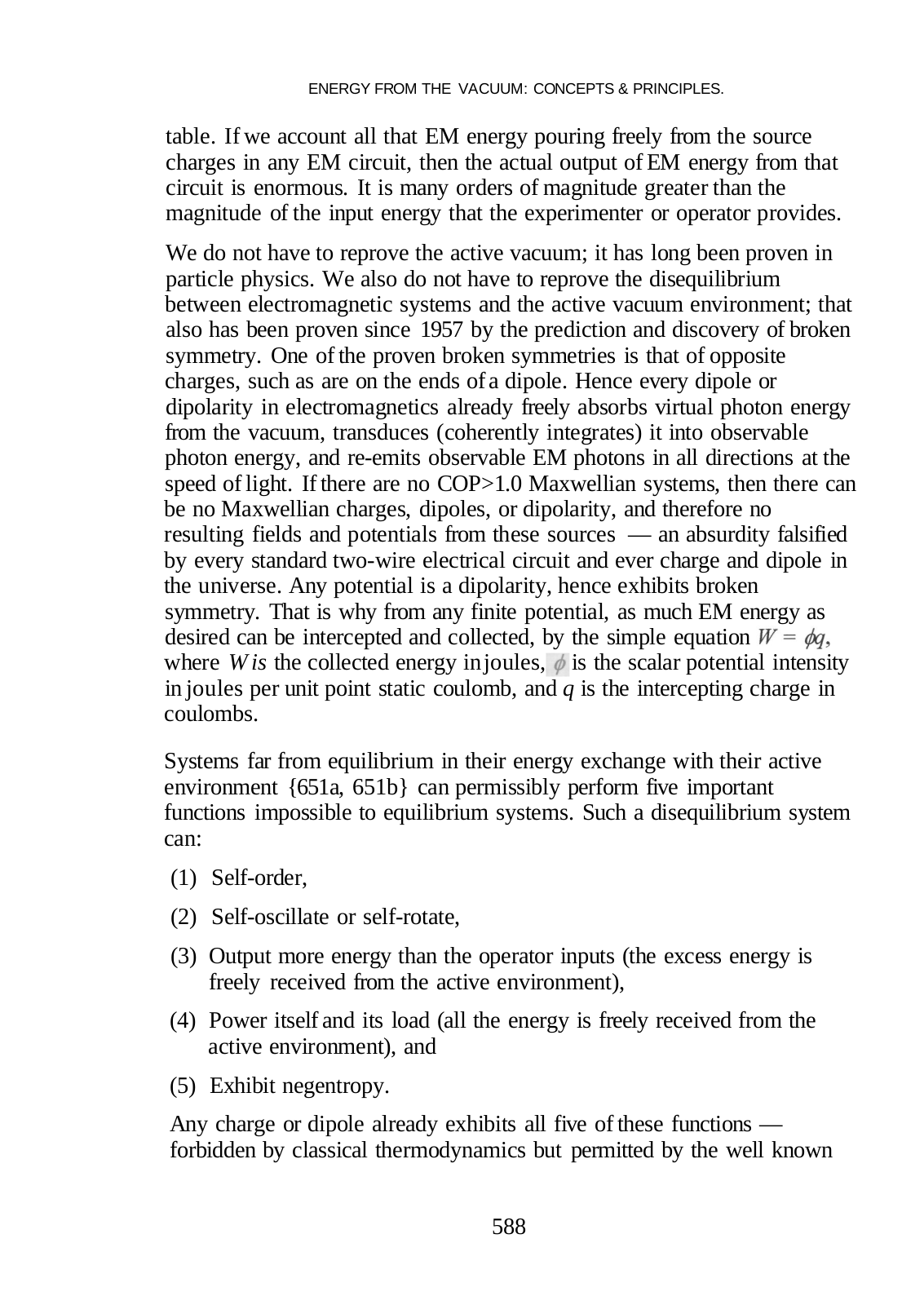 ENERGY FROM THE VACUUM: CONCEPTS & PRINCIPLES.

table. If we account all that EM energy pouring freely from the source charges in any EM circuit, then the actual output of EM energy from that circuit is enormous. It is many orders of magnitude greater than the magnitude of the input energy that the experimenter or operator provides.

We do not have to reprove the active vacuum; it has long been proven in particle physics. We also do not have to reprove the disequilibrium between electromagnetic systems and the active vacuum environment; that also has been proven since 1957 by the prediction and discovery of broken symmetry. One of the proven broken symmetries is that of opposite charges, such as are on the ends of a dipole. Hence every dipole or dipolarity in electromagnetics already freely absorbs virtual photon energy from the vacuum, transduces (coherently integrates) it into observable photon energy, and re-emits observable EM photons in all directions at the speed of light. If there are no COP>1.0 Maxwellian systems, then there can be no Maxwellian charges, dipoles, or dipolarity, and therefore no resulting fields and potentials from these sources — an absurdity falsified by every standard two-wire electrical circuit and ever charge and dipole in the universe. Any potential is a dipolarity, hence exhibits broken symmetry. That is why from any finite potential, as much EM energy as desired can be intercepted and collected, by the simple equation $W = \phi q$, where $W$ is the collected energy in joules, $\phi$ is the scalar potential intensity in joules per unit point static coulomb, and $q$ is the intercepting charge in coulombs.

Systems far from equilibrium in their energy exchange with their active environment {651a, 651b} can permissibly perform five important functions impossible to equilibrium systems. Such a disequilibrium system can:

(1) Self-order,

(2) Self-oscillate or self-rotate,

(3) Output more energy than the operator inputs (the excess energy is freely received from the active environment),

(4) Power itself and its load (all the energy is freely received from the active environment), and

(5) Exhibit negentropy.

Any charge or dipole already exhibits all five of these functions — forbidden by classical thermodynamics but permitted by the well known

588